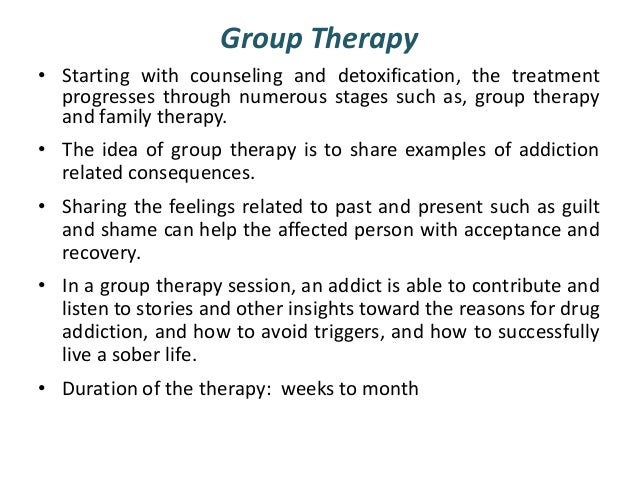 Group Therapy

• Starting with counseling and detoxification, the treatment progresses through numerous stages such as, group therapy and family therapy.

• The idea of group therapy is to share examples of addiction related consequences.

• Sharing the feelings related to past and present such as guilt and shame can help the affected person with acceptance and recovery.

• In a group therapy session, an addict is able to contribute and listen to stories and other insights toward the reasons for drug addiction, and how to avoid triggers, and how to successfully live a sober life.

• Duration of the therapy: weeks to month